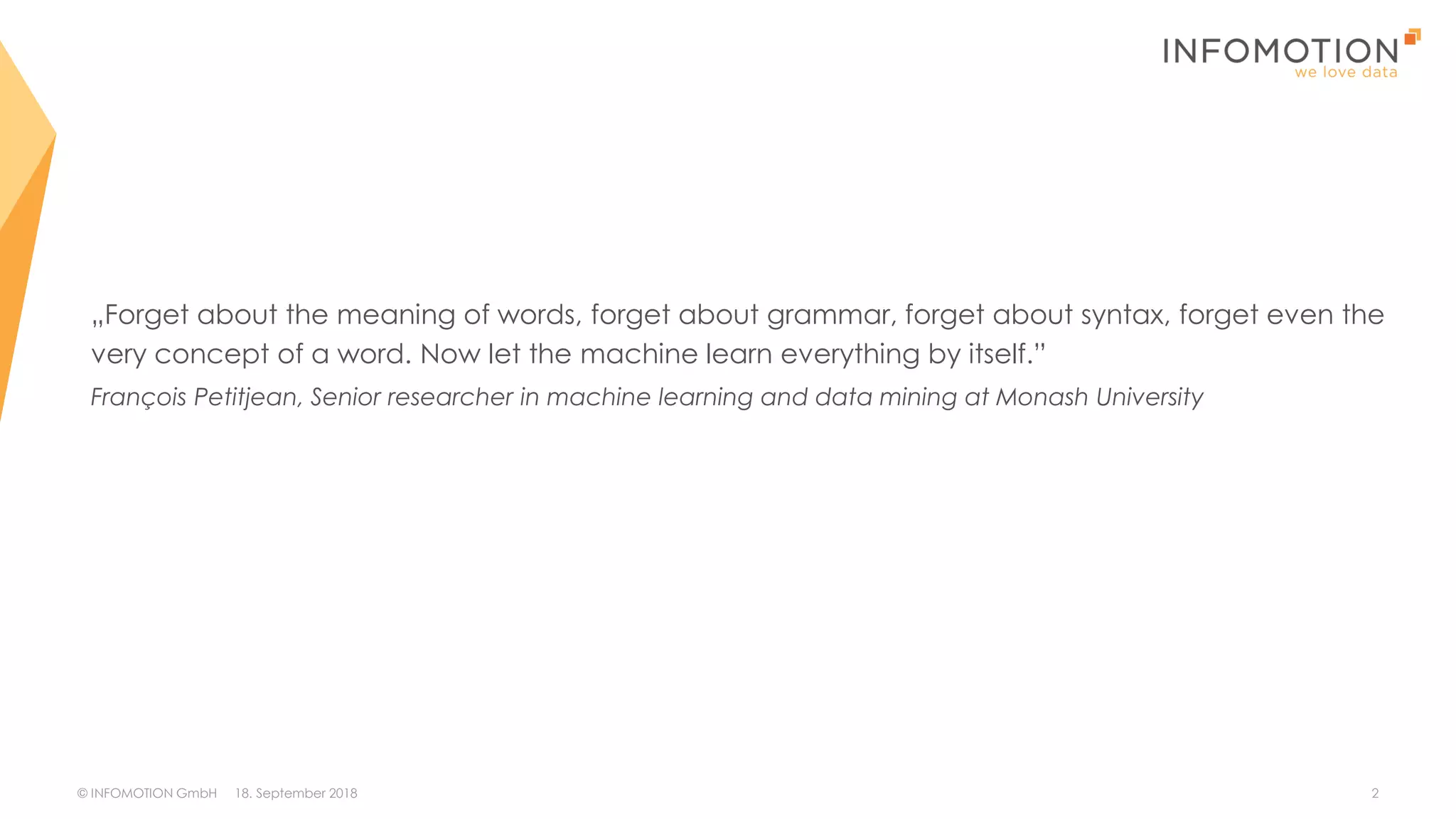 INFOMOTION
we love data

„Forget about the meaning of words, forget about grammar, forget about syntax, forget even the very concept of a word. Now let the machine learn everything by itself.”

François Petitjean, Senior researcher in machine learning and data mining at Monash University

© INFOMOTION GmbH 18. September 2018

2